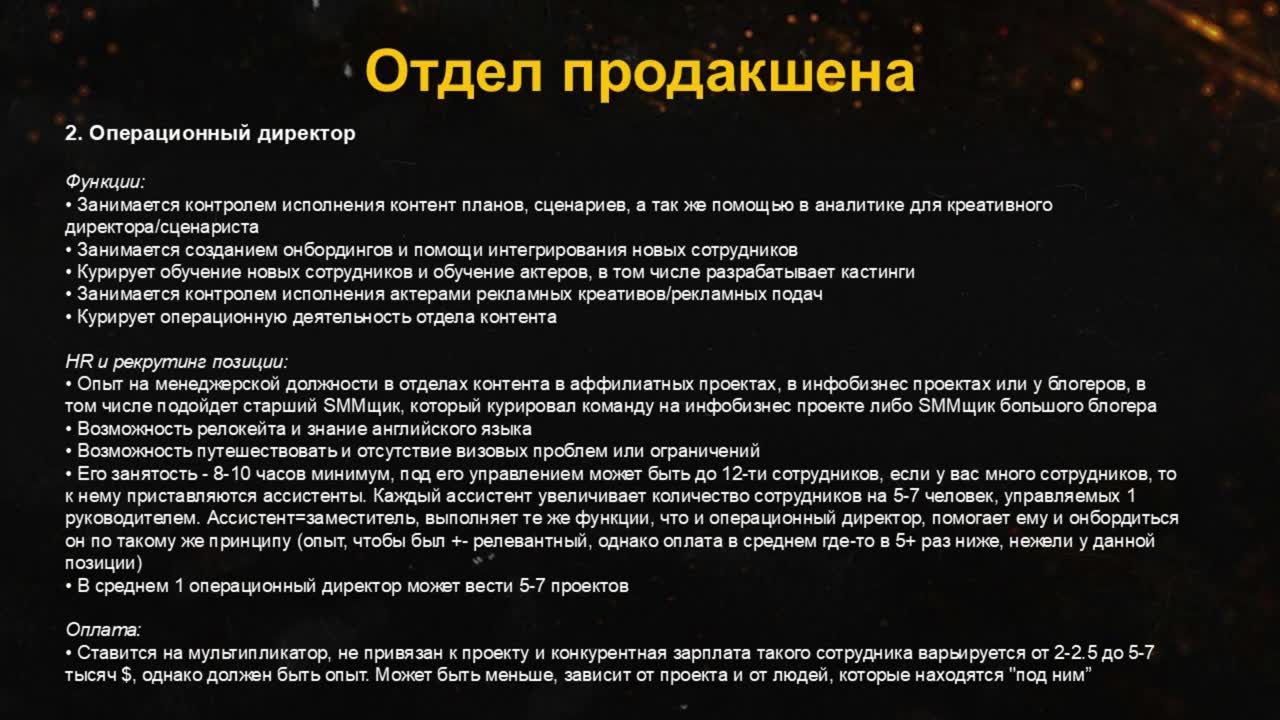 Отдел продакшена

2. Операционный директор

Функции:
• Занимается контролем исполнения контент планов, сценариев, а так же помощью в аналитике для креативного директора/сценариста
• Занимается созданием онбордингов и помощи интегрирования новых сотрудников
• Курирует обучение новых сотрудников и обучение актеров, в том числе разрабатывает кастинги
• Занимается контролем исполнения актерами рекламных креативов/рекламных подач
• Курирует операционную деятельность отдела контента

HR и рекрутинг позиции:
• Опыт на менеджерской должности в отделах контента в аффилиатных проектах, в инфобизнес проектах или у блогеров, в том числе подойдет старший SMMщик, который курировал команду на инфобизнес проекте либо SMMщик большого блогера
• Возможность релокейта и знание английского языка
• Возможность путешествовать и отсутствие визовых проблем или ограничений
• Его занятость - 8-10 часов минимум, под его управлением может быть до 12-ти сотрудников, если у вас много сотрудников, то к нему приставляются ассистенты. Каждый ассистент увеличивает количество сотрудников на 5-7 человек, управляемых 1 руководителем. Ассистент=заместитель, выполняет те же функции, что и операционный директор, помогает ему и онбордиться он по такому же принципу (опыт, чтобы был +- релевантный, однако оплата в среднем где-то в 5+ раз ниже, нежели у данной позиции)
• В среднем 1 операционный директор может вести 5-7 проектов

Оплата:
• Ставится на мультипликатор, не привязан к проекту и конкурентная зарплата такого сотрудника варьируется от 2-2.5 до 5-7 тысяч $, однако должен быть опыт. Может быть меньше, зависит от проекта и от людей, которые находятся "под ним"